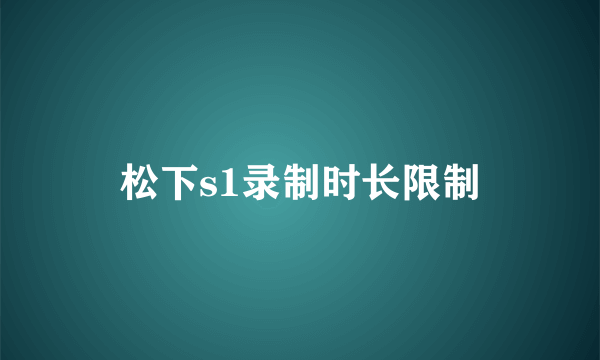 松下s1录制时长限制